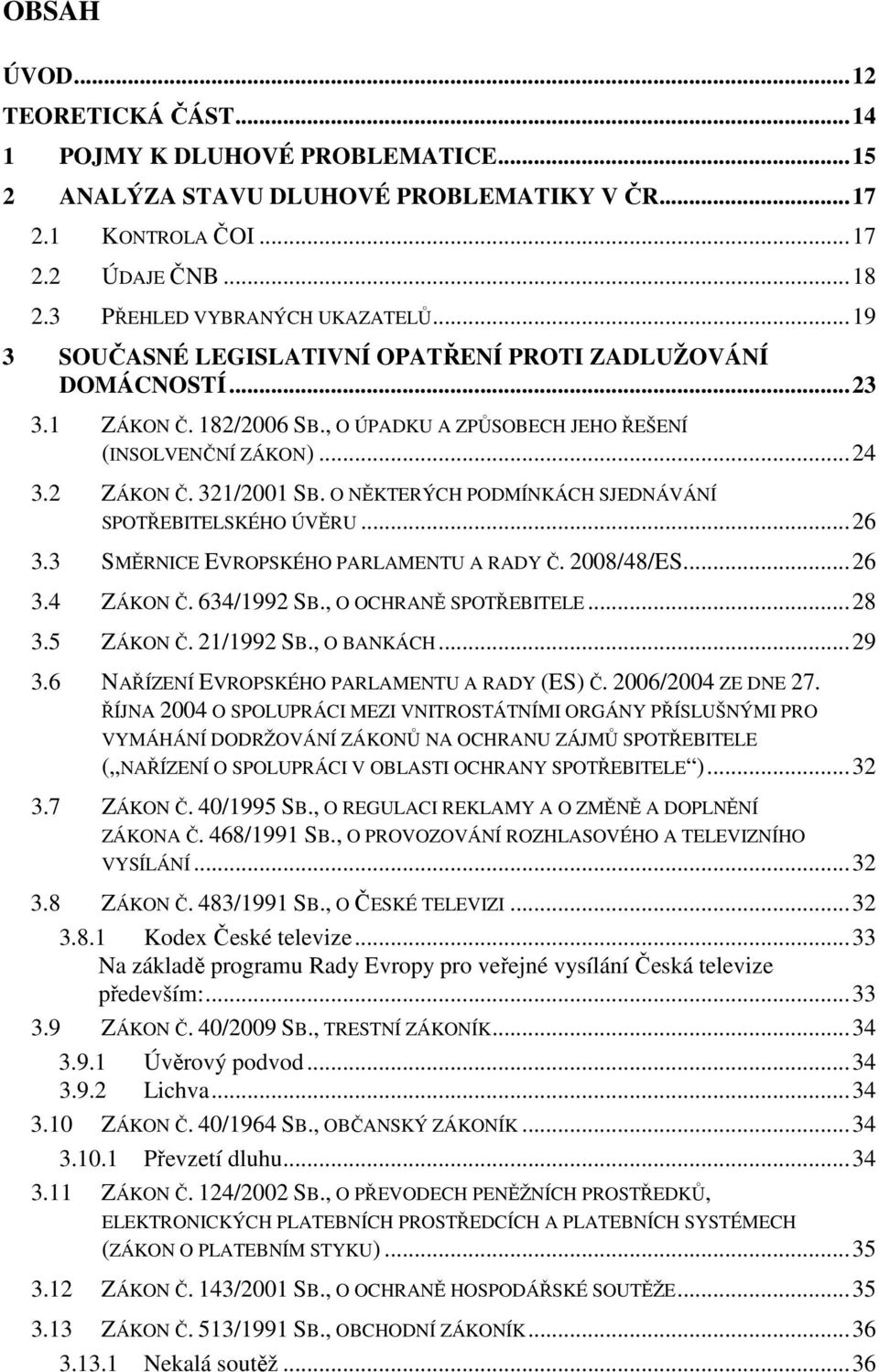 OBSAH

ÚVOD...12
TEORETICKÁ ČÁST...14
1 POJMY K DLUHOVÉ PROBLEMATICE...15
2 ANALÝZA STAVU DLUHOVÉ PROBLEMATIKY V ČR...17
2.1 KONTROLA ČOI...17
2.2 ÚDAJE ČNB...18
2.3 PŘEHLED VYBRANÝCH UKAZATELŮ...19
3 SOUČASNÉ LEGISLATIVNÍ OPATŘENÍ PROTI ZADLUŽOVÁNÍ DOMÁCNOSTÍ...23
3.1 ZÁKON Č. 182/2006 SB., O ÚPADKU A ZPŮSOBECH JEHO ŘEŠENÍ (INSOLVENČNÍ ZÁKON)...24
3.2 ZÁKON Č. 321/2001 SB. O NĚKTERÝCH PODMÍNKÁCH SJEDNÁVÁNÍ SPOTŘEBITELSKÉHO ÚVĚRU...26
3.3 SMĚRNICE EVROPSKÉHO PARLAMENTU A RADY Č. 2008/48/ES...26
3.4 ZÁKON Č. 634/1992 SB., O OCHRANĚ SPOTŘEBITELE...28
3.5 ZÁKON Č. 21/1992 SB., O BANKÁCH...29
3.6 NAŘÍZENÍ EVROPSKÉHO PARLAMENTU A RADY (ES) Č. 2006/2004 ZE DNE 27. ŘÍJNA 2004 O SPOLUPRÁCI MEZI VNITROSTÁTNÍMI ORGÁNY PŘÍSLUŠNÝMI PRO VYMÁHÁNÍ DODRŽOVÁNÍ ZÁKONŮ NA OCHRANU ZÁJMŮ SPOTŘEBITELE („NAŘÍZENÍ O SPOLUPRÁCI V OBLASTI OCHRANY SPOTŘEBITELE“)...32
3.7 ZÁKON Č. 40/1995 SB., O REGULACI REKLAMY A O ZMĚNĚ A DOPLNĚNÍ ZÁKONA Č. 468/1991 SB., O PROVOZOVÁNÍ ROZHLASOVÉHO A TELEVIZNÍHO VYSÍLÁNÍ...32
3.8 ZÁKON Č. 483/1991 SB., O ČESKÉ TELEVIZI...32
3.8.1 Kodex České televize...33
Na základě programu Rady Evropy pro veřejné vysílání Česká televize především:...33
3.9 ZÁKON Č. 40/2009 SB., TRESTNÍ ZÁKONÍK...34
3.9.1 Úvěrový podvod...34
3.9.2 Lichva...34
3.10 ZÁKON Č. 40/1964 SB., OBČANSKÝ ZÁKONÍK...34
3.10.1 Převzetí dluhu...34
3.11 ZÁKON Č. 124/2002 SB., O PŘEVODECH PENĚŽNÍCH PROSTŘEDKŮ, ELEKTRONICKÝCH PLATEBNÍCH PROSTŘEDCÍCH A PLATEBNÍCH SYSTÉMECH (ZÁKON O PLATEBNÍM STYKU)...35
3.12 ZÁKON Č. 143/2001 SB., O OCHRANĚ HOSPODÁŘSKÉ SOUTĚŽE...35
3.13 ZÁKON Č. 513/1991 SB., OBCHODNÍ ZÁKONÍK...36
3.13.1 Nekalá soutěž...36